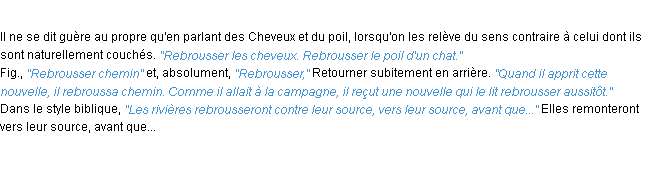 Il ne se dit guère au propre qu'en parlant des Cheveux et du poil, lorsqu'on les relève du sens contraire à celui dont ils sont naturellement couchés. "Rebrousser les cheveux. Rebrousser le poil d'un chat."
Fig., "Rebrousser chemin" et, absolument, "Rebrousser," Retourner subitement en arrière. "Quand il apprit cette nouvelle, il rebroussa chemin. Comme il allait à la campagne, il reçut une nouvelle qui le fit rebrousser aussitôt."
Dans le style biblique, "Les rivières rebrousseront contre leur source, vers leur source, avant que..." Elles remonteront vers leur source, avant que...